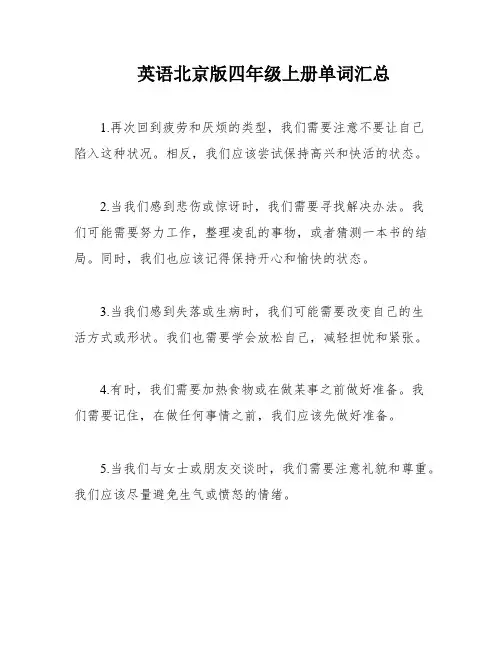 英语北京版四年级上册单词汇总

1.再次回到疲劳和厌烦的类型，我们需要注意不要让自己陷入这种状况。相反，我们应该尝试保持高兴和快活的状态。

2.当我们感到悲伤或惊讶时，我们需要寻找解决办法。我们可能需要努力工作，整理凌乱的事物，或者猜测一本书的结局。同时，我们也应该记得保持开心和愉快的状态。

3.当我们感到失落或生病时，我们可能需要改变自己的生活方式或形状。我们也需要学会放松自己，减轻担忧和紧张。

4.有时，我们需要加热食物或在做某事之前做好准备。我们需要记住，在做任何事情之前，我们应该先做好准备。

5.当我们与女士或朋友交谈时，我们需要注意礼貌和尊重。我们应该尽量避免生气或愤怒的情绪。